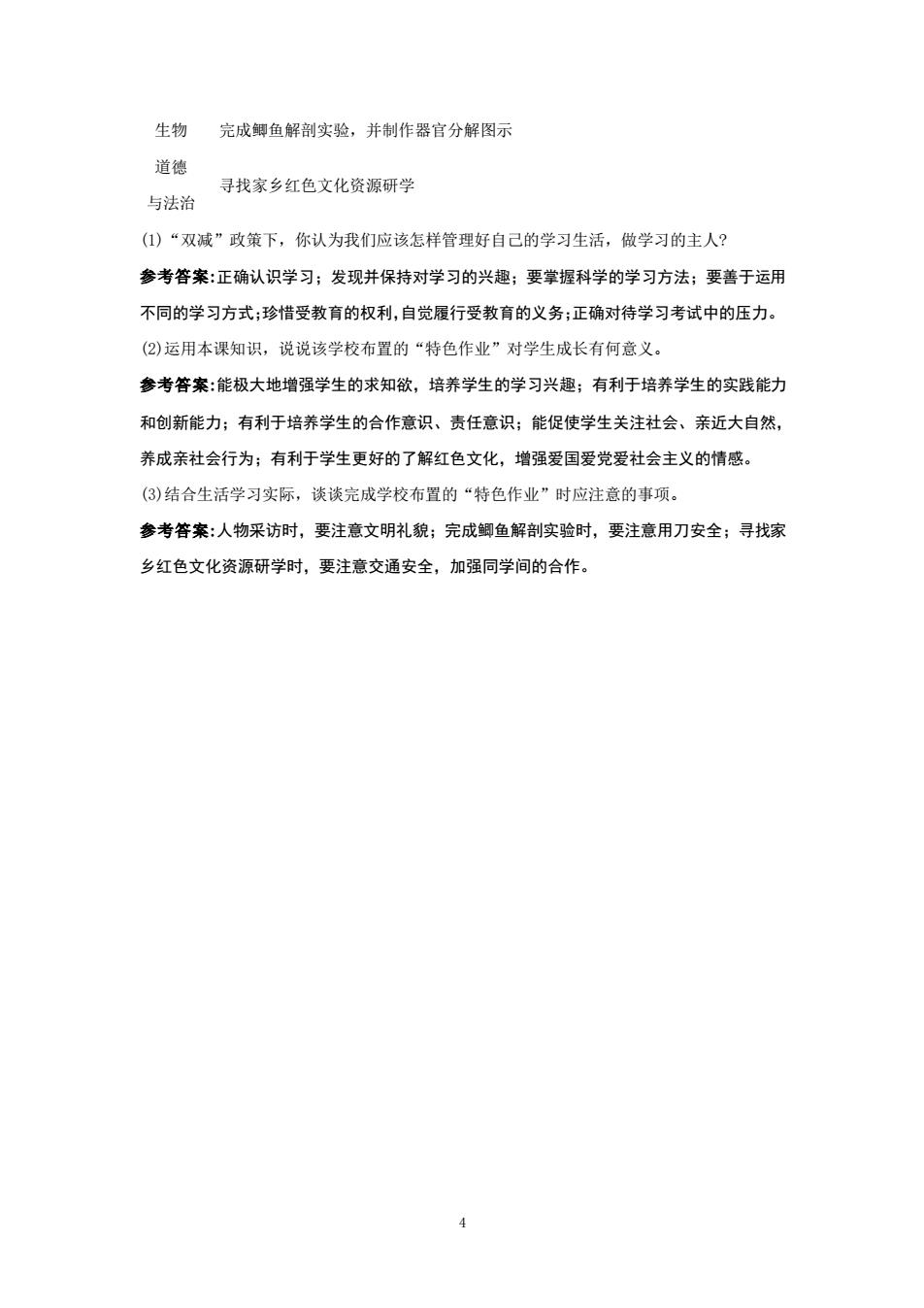 | 生物 | 完成鲫鱼解剖实验，并制作器官分解图示 |
|---|---|
| 道德与法治 | 寻找家乡红色文化资源研学 |

(1)“双减”政策下，你认为我们应该怎样管理好自己的学习生活，做学习的主人?

参考答案:正确认识学习；发现并保持对学习的兴趣；要掌握科学的学习方法；要善于运用不同的学习方式;珍惜受教育的权利,自觉履行受教育的义务;正确对待学习考试中的压力。

(2)运用本课知识，说说该学校布置的“特色作业”对学生成长有何意义。

参考答案:能极大地增强学生的求知欲，培养学生的学习兴趣；有利于培养学生的实践能力和创新能力；有利于培养学生的合作意识、责任意识；能促使学生关注社会、亲近大自然，养成亲社会行为；有利于学生更好的了解红色文化，增强爱国爱党爱社会主义的情感。

(3)结合生活学习实际，谈谈完成学校布置的“特色作业”时应注意的事项。

参考答案:人物采访时，要注意文明礼貌；完成鲫鱼解剖实验时，要注意用刀安全；寻找家乡红色文化资源研学时，要注意交通安全，加强同学间的合作。

4